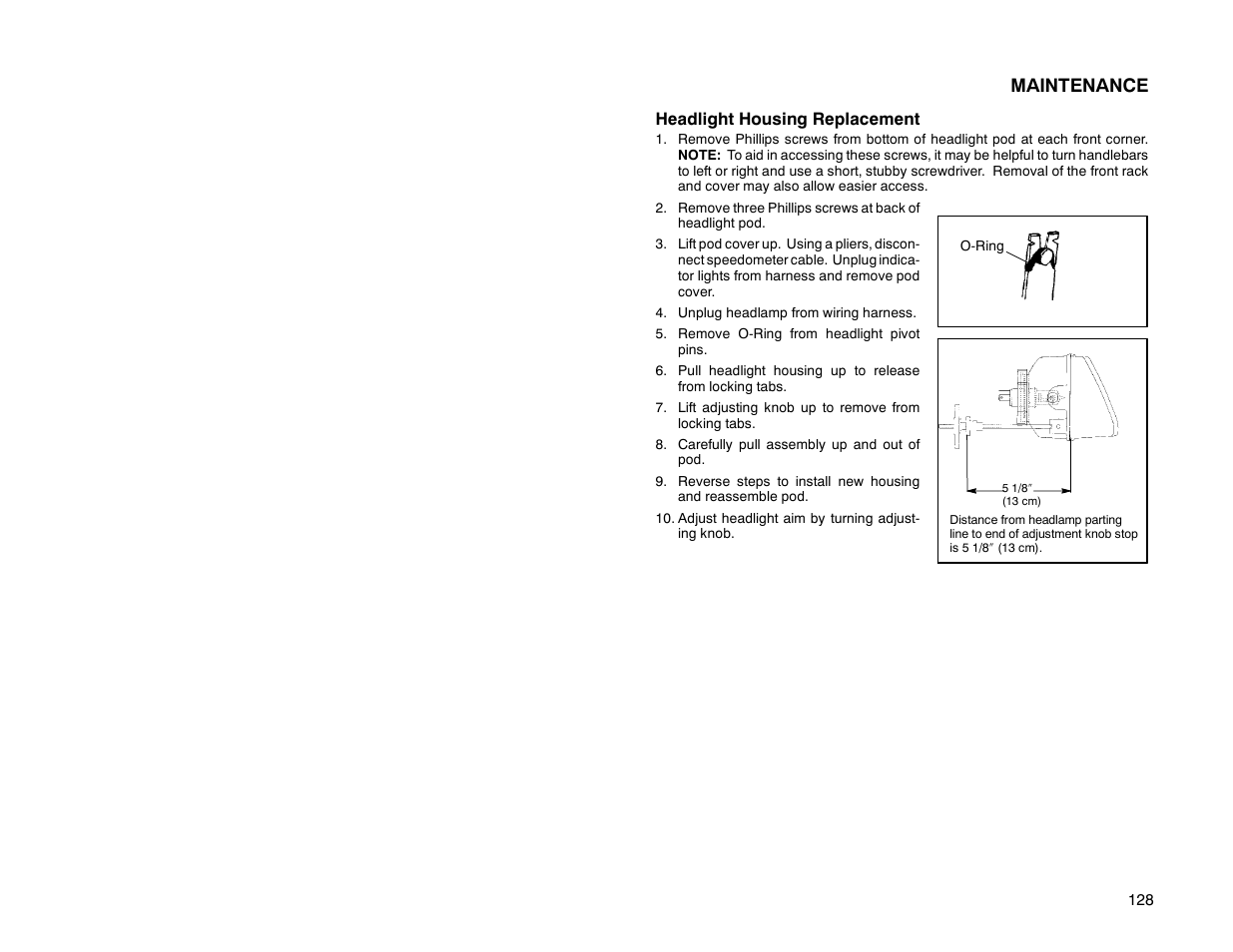 MAINTENANCE

Headlight Housing Replacement

1. Remove Phillips screws from bottom of headlight pod at each front corner. NOTE: To aid in accessing these screws, it may be helpful to turn handlebars to left or right and use a short, stubby screwdriver. Removal of the front rack and cover may also allow easier access.

2. Remove three Phillips screws at back of headlight pod.

3. Lift pod cover up. Using a pliers, disconnect speedometer cable. Unplug indicator lights from harness and remove pod cover.

4. Unplug headlamp from wiring harness.

5. Remove O-Ring from headlight pivot pins.

6. Pull headlight housing up to release from locking tabs.

7. Lift adjusting knob up to remove from locking tabs.

8. Carefully pull assembly up and out of pod.

9. Reverse steps to install new housing and reassemble pod.

10. Adjust headlight aim by turning adjusting knob.

O-Ring

5 1/8″
(13 cm)

Distance from headlamp parting line to end of adjustment knob stop is 5 1/8″ (13 cm).

128